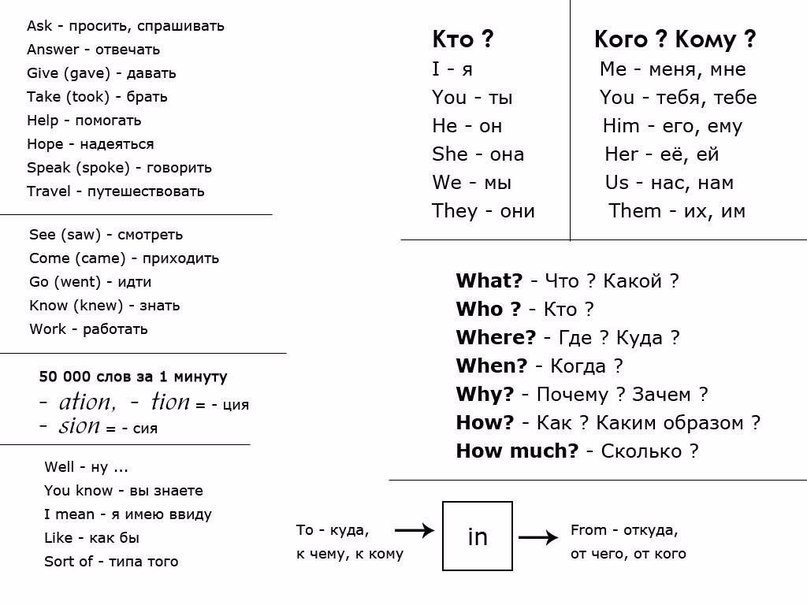 Ask - просить, спрашивать
Answer - отвечать
Give (gave) - давать
Take (took) - брать
Help - помогать
Hope - надеяться
Speak (spoke) - говорить
Travel - путешествовать

See (saw) - смотреть
Come (came) - приходить
Go (went) - идти
Know (knew) - знать
Work - работать

50 000 слов за 1 минуту
- ation, - tion = - ция
- sion = - сия

Well - ну ...
You know - вы знаете
I mean - я имею ввиду
Like - как бы
Sort of - типа того

| Кто ? | Кого ? Кому ? |
|---|---|
| I - я | Me - меня, мне |
| You - ты | You - тебя, тебе |
| He - он | Him - его, ему |
| She - она | Her - её, ей |
| We - мы | Us - нас, нам |
| They - они | Them - их, им |

What? - Что ? Какой ?
Who ? - Кто ?
Where? - Где ? Куда ?
When? - Когда ?
Why? - Почему ? Зачем ?
How? - Как ? Каким образом ?
How much? - Сколько ?

To - куда, к чему, к кому
in
From - откуда, от чего, от кого